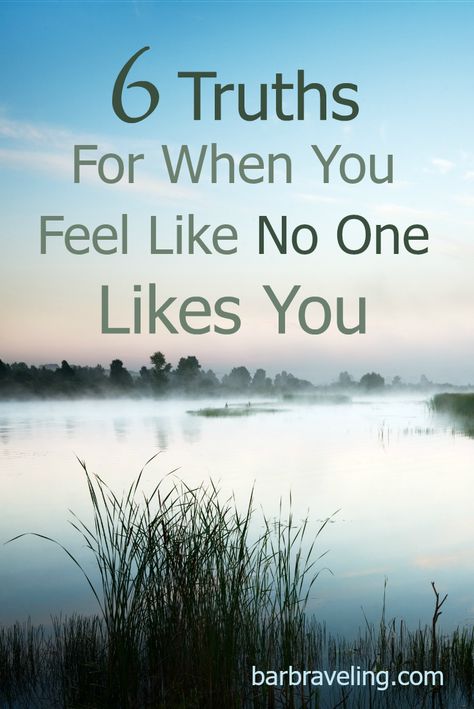 6 Truths
For When You
Feel Like No One
Likes You

barbraveling.com